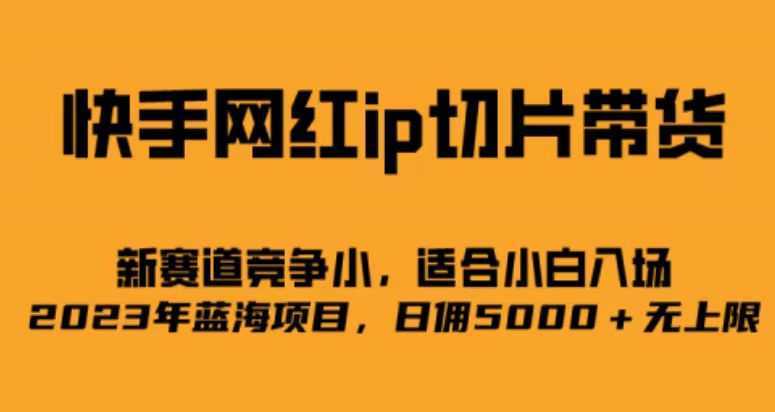 快手网红ip切片带货

新赛道竞争小，适合小白入场
2023年蓝海项目，日佣5000＋无上限